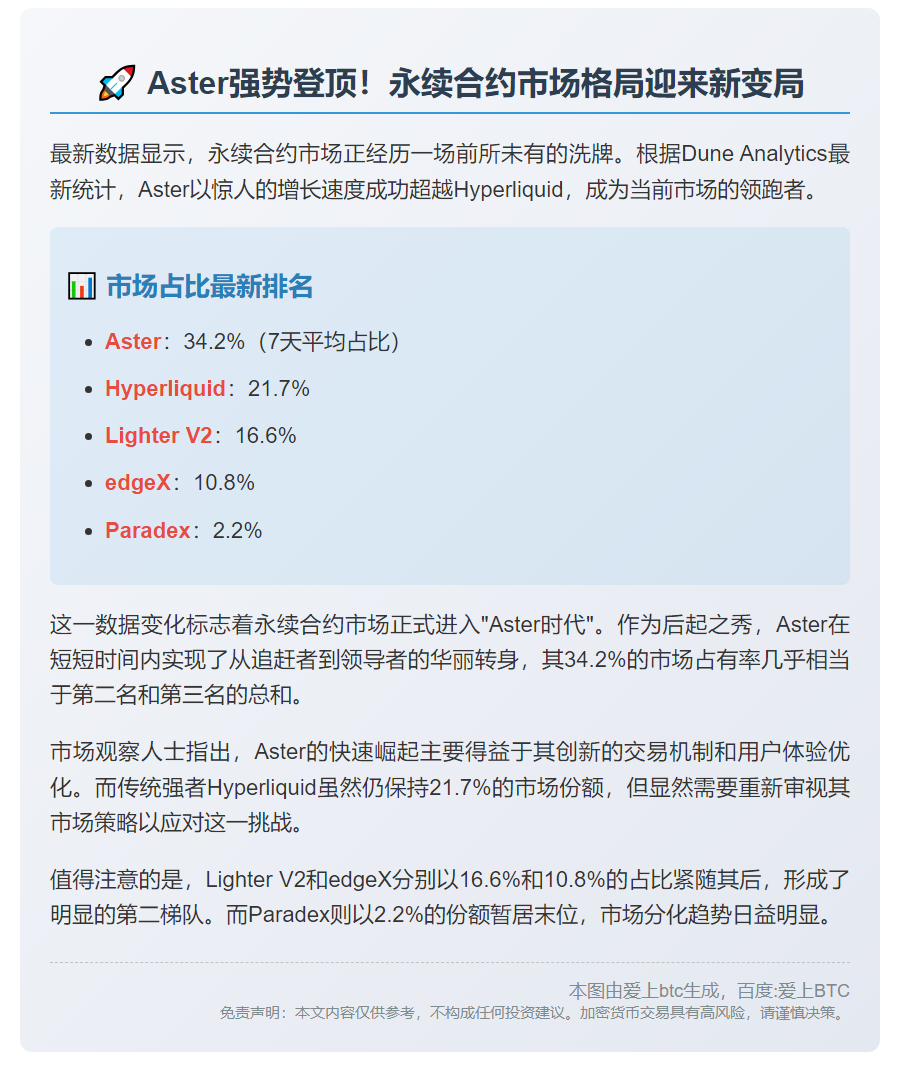 🚀 Aster强势登顶！永续合约市场格局迎来新变局

最新数据显示，永续合约市场正经历一场前所未有的洗牌。根据Dune Analytics最新统计，Aster以惊人的增长速度成功超越Hyperliquid，成为当前市场的领跑者。

📊 市场占比最新排名

- Aster：34.2%（7天平均占比）
- Hyperliquid：21.7%
- Lighter V2：16.6%
- edgeX：10.8%
- Paradex：2.2%

这一数据变化标志着永续合约市场正式进入"Aster时代"。作为后起之秀，Aster在短短时间内实现了从追赶者到领导者的华丽转身，其34.2%的市场占有率几乎相当于第二名和第三名的总和。

市场观察人士指出，Aster的快速崛起主要得益于其创新的交易机制和用户体验优化。而传统强者Hyperliquid虽然仍保持21.7%的市场份额，但显然需要重新审视其市场策略以应对这一挑战。

值得注意的是，Lighter V2和edgeX分别以16.6%和10.8%的占比紧随其后，形成了明显的第二梯队。而Paradex则以2.2%的份额暂居末位，市场分化趋势日益明显。

本图由爱上btc生成，百度:爱上BTC
免责声明：本文内容仅供参考，不构成任何投资建议。加密货币交易具有高风险，请谨慎决策。